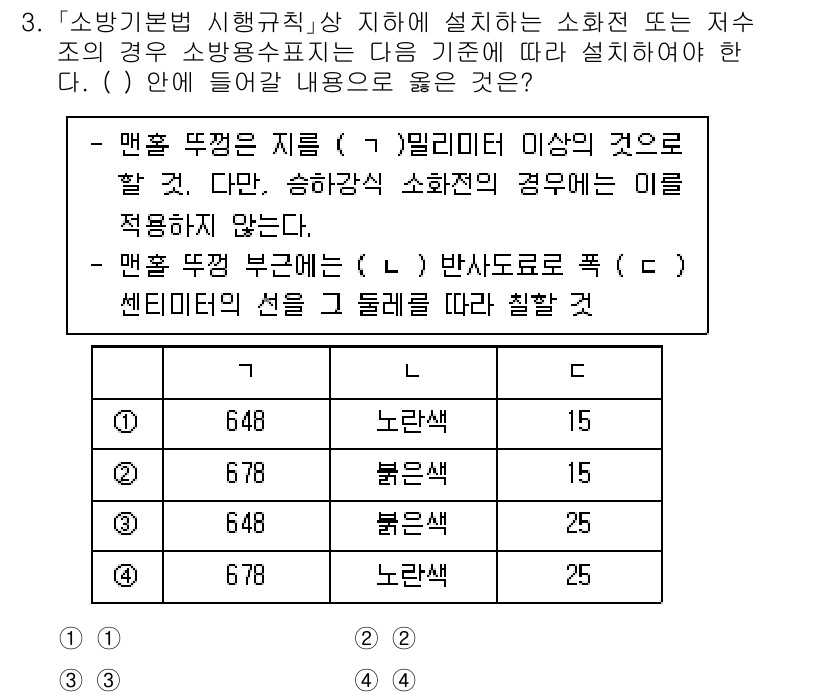 3. 「소방기본법 시행규칙」상 지하에 설치하는 소화전 또는 저수조의 경우 소방용수표지는 다음 기준에 따라 설치하여야 한다. ( ) 안에 들어갈 내용으로 옳은 것은?

- 맨홀 뚜껑은 지름 ( ㄱ )밀리미터 이상의 것으로 할 것. 다만, 승하강식 소화전의 경우에는 이를 적용하지 않는다.
- 맨홀 뚜껑 부근에는 ( ㄴ ) 반사도료로 폭 ( ㄷ ) 센티미터의 선을 그 둘레를 따라 칠할 것

| | ㄱ | ㄴ | ㄷ |
|---|---|---|---|
| ① | 648 | 노란색 | 15 |
| ② | 678 | 붉은색 | 15 |
| ③ | 648 | 붉은색 | 25 |
| ④ | 678 | 노란색 | 25 |

① ①
② ②
③ ③
④ ④